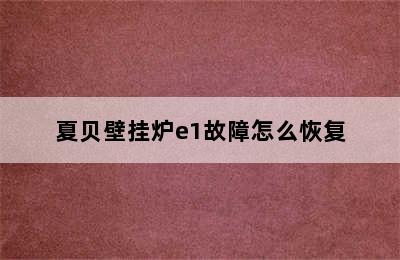 夏贝壁挂炉e1故障怎么恢复